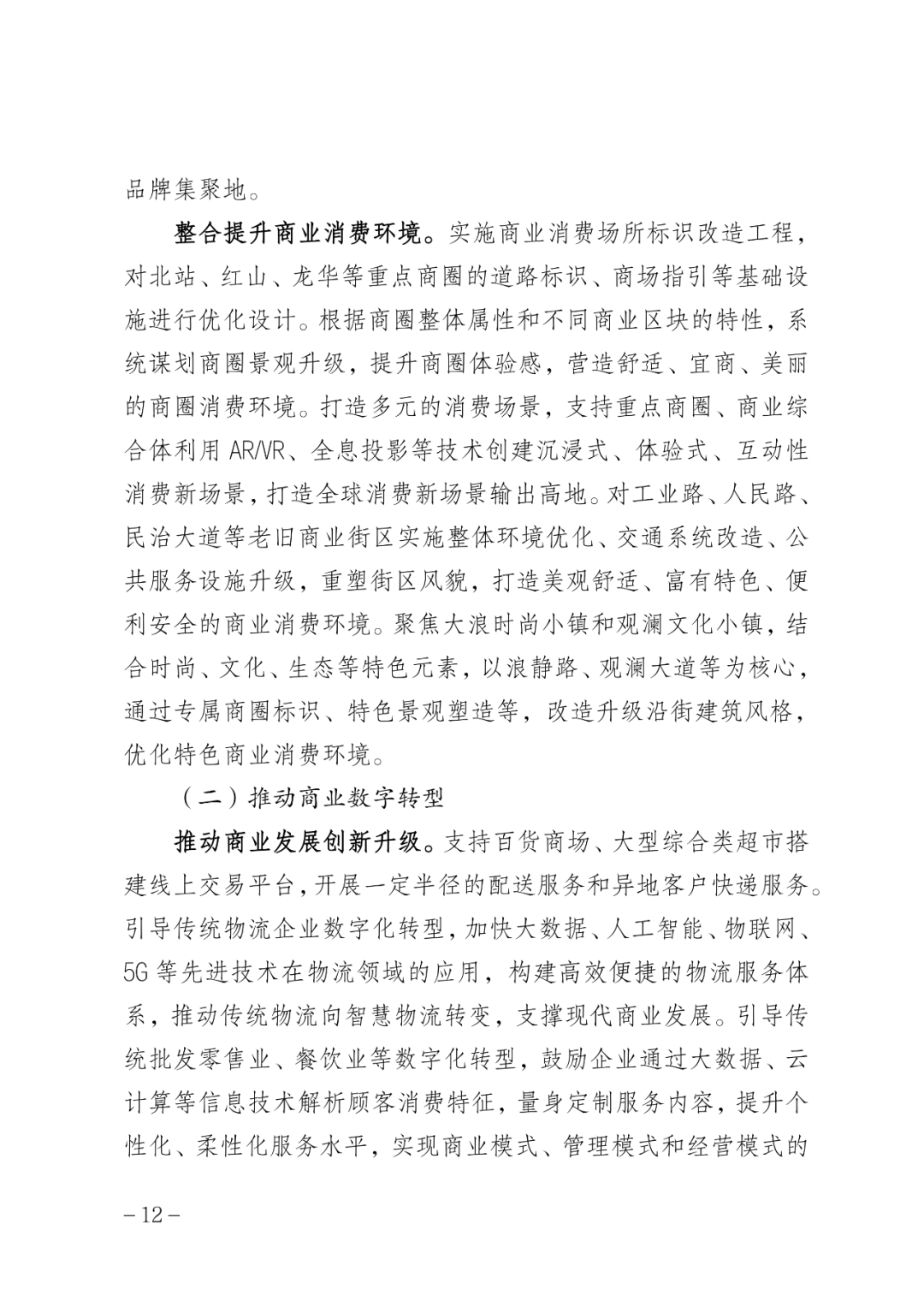 品牌集聚地。

整合提升商业消费环境。实施商业消费场所标识改造工程，对北站、红山、龙华等重点商圈的道路标识、商场指引等基础设施进行优化设计。根据商圈整体属性和不同商业区块的特性，系统谋划商圈景观升级，提升商圈体验感，营造舒适、宜商、美丽的商圈消费环境。打造多元的消费场景，支持重点商圈、商业综合体利用 AR/VR、全息投影等技术创建沉浸式、体验式、互动性消费新场景，打造全球消费新场景输出高地。对工业路、人民路、民治大道等老旧商业街区实施整体环境优化、交通系统改造、公共服务设施升级，重塑街区风貌，打造美观舒适、富有特色、便利安全的商业消费环境。聚焦大浪时尚小镇和观澜文化小镇，结合时尚、文化、生态等特色元素，以浪静路、观澜大道等为核心，通过专属商圈标识、特色景观塑造等，改造升级沿街建筑风格，优化特色商业消费环境。

（二）推动商业数字转型

推动商业发展创新升级。支持百货商场、大型综合类超市搭建线上交易平台，开展一定半径的配送服务和异地客户快递服务。引导传统物流企业数字化转型，加快大数据、人工智能、物联网、5G 等先进技术在物流领域的应用，构建高效便捷的物流服务体系，推动传统物流向智慧物流转变，支撑现代商业发展。引导传统批发零售业、餐饮业等数字化转型，鼓励企业通过大数据、云计算等信息技术解析顾客消费特征，量身定制服务内容，提升个性化、柔性化服务水平，实现商业模式、管理模式和经营模式的

－12－